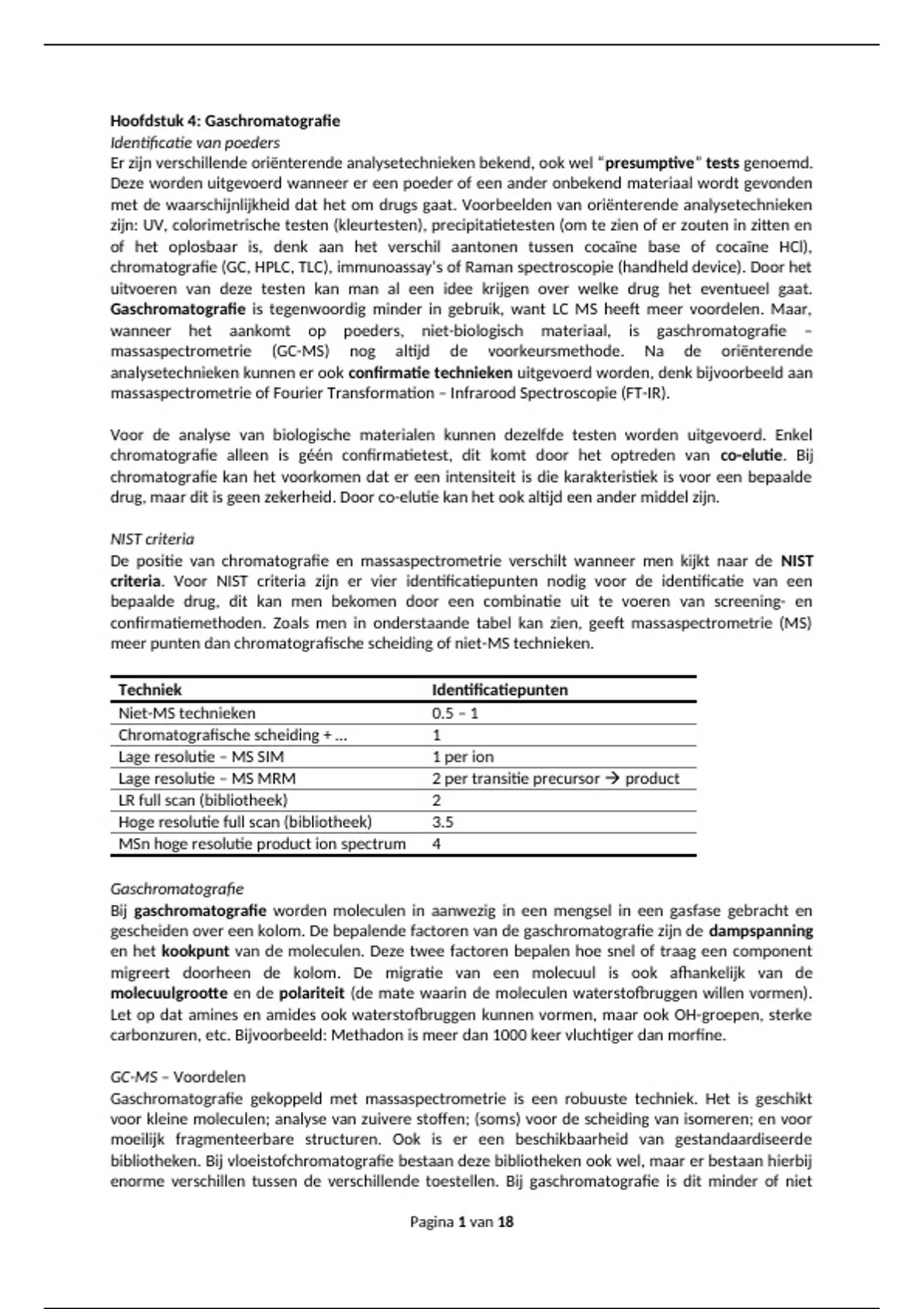 Hoofdstuk 4: Gaschromatografie
Identificatie van poeders
Er zijn verschillende oriënterende analysetechnieken bekend, ook wel "presumptive" tests genoemd. Deze worden uitgevoerd wanneer er een poeder of een ander onbekend materiaal wordt gevonden met de waarschijnlijkheid dat het om drugs gaat. Voorbeelden van oriënterende analysetechnieken zijn: UV, colorimetrische testen (kleurtesten), precipitatietesten (om te zien of er zouten in zitten en of het oplosbaar is, denk aan het verschil aantonen tussen cocaïne base of cocaïne HCl), chromatografie (GC, HPLC, TLC), immunoassay's of Raman spectroscopie (handheld device). Door het uitvoeren van deze testen kan man al een idee krijgen over welke drug het eventueel gaat. Gaschromatografie is tegenwoordig minder in gebruik, want LC MS heeft meer voordelen. Maar, wanneer het aankomt op poeders, niet-biologisch materiaal, is gaschromatografie – massaspectrometrie (GC-MS) nog altijd de voorkeursmethode. Na de oriënterende analysetechnieken kunnen er ook confirmatie technieken uitgevoerd worden, denk bijvoorbeeld aan massaspectrometrie of Fourier Transformation – Infrarood Spectroscopie (FT-IR).

Voor de analyse van biologische materialen kunnen dezelfde testen worden uitgevoerd. Enkel chromatografie alleen is géén confirmatietest, dit komt door het optreden van co-elutie. Bij chromatografie kan het voorkomen dat er een intensiteit is die karakteristiek is voor een bepaalde drug, maar dit is geen zekerheid. Door co-elutie kan het ook altijd een ander middel zijn.

NIST criteria
De positie van chromatografie en massaspectrometrie verschilt wanneer men kijkt naar de NIST criteria. Voor NIST criteria zijn er vier identificatiepunten nodig voor de identificatie van een bepaalde drug, dit kan men bekomen door een combinatie uit te voeren van screening- en confirmatiemethoden. Zoals men in onderstaande tabel kan zien, geeft massaspectrometrie (MS) meer punten dan chromatografische scheiding of niet-MS technieken.

| Techniek | Identificatiepunten |
|---|---|
| Niet-MS technieken | 0.5 – 1 |
| Chromatografische scheiding + ... | 1 |
| Lage resolutie – MS SIM | 1 per ion |
| Lage resolutie – MS MRM | 2 per transitie precursor → product |
| LR full scan (bibliotheek) | 2 |
| Hoge resolutie full scan (bibliotheek) | 3.5 |
| MSn hoge resolutie product ion spectrum | 4 |

Gaschromatografie
Bij gaschromatografie worden moleculen in aanwezig in een mengsel in een gasfase gebracht en gescheiden over een kolom. De bepalende factoren van de gaschromatografie zijn de dampspanning en het kookpunt van de moleculen. Deze twee factoren bepalen hoe snel of traag een component migreert doorheen de kolom. De migratie van een molecuul is ook afhankelijk van de molecuulgrootte en de polariteit (de mate waarin de moleculen waterstofbruggen willen vormen). Let op dat amines en amides ook waterstofbruggen kunnen vormen, maar ook OH-groepen, sterke carbonzuren, etc. Bijvoorbeeld: Methadon is meer dan 1000 keer vluchtiger dan morfine.

GC-MS – Voordelen
Gaschromatografie gekoppeld met massaspectrometrie is een robuuste techniek. Het is geschikt voor kleine moleculen; analyse van zuivere stoffen; (soms) voor de scheiding van isomeren; en voor moeilijk fragmenteerbare structuren. Ook is er een beschikbaarheid van gestandaardiseerde bibliotheken. Bij vloeistofchromatografie bestaan deze bibliotheken ook wel, maar er bestaan hierbij enorme verschillen tussen de verschillende toestellen. Bij gaschromatografie is dit minder of niet

Pagina 1 van 18